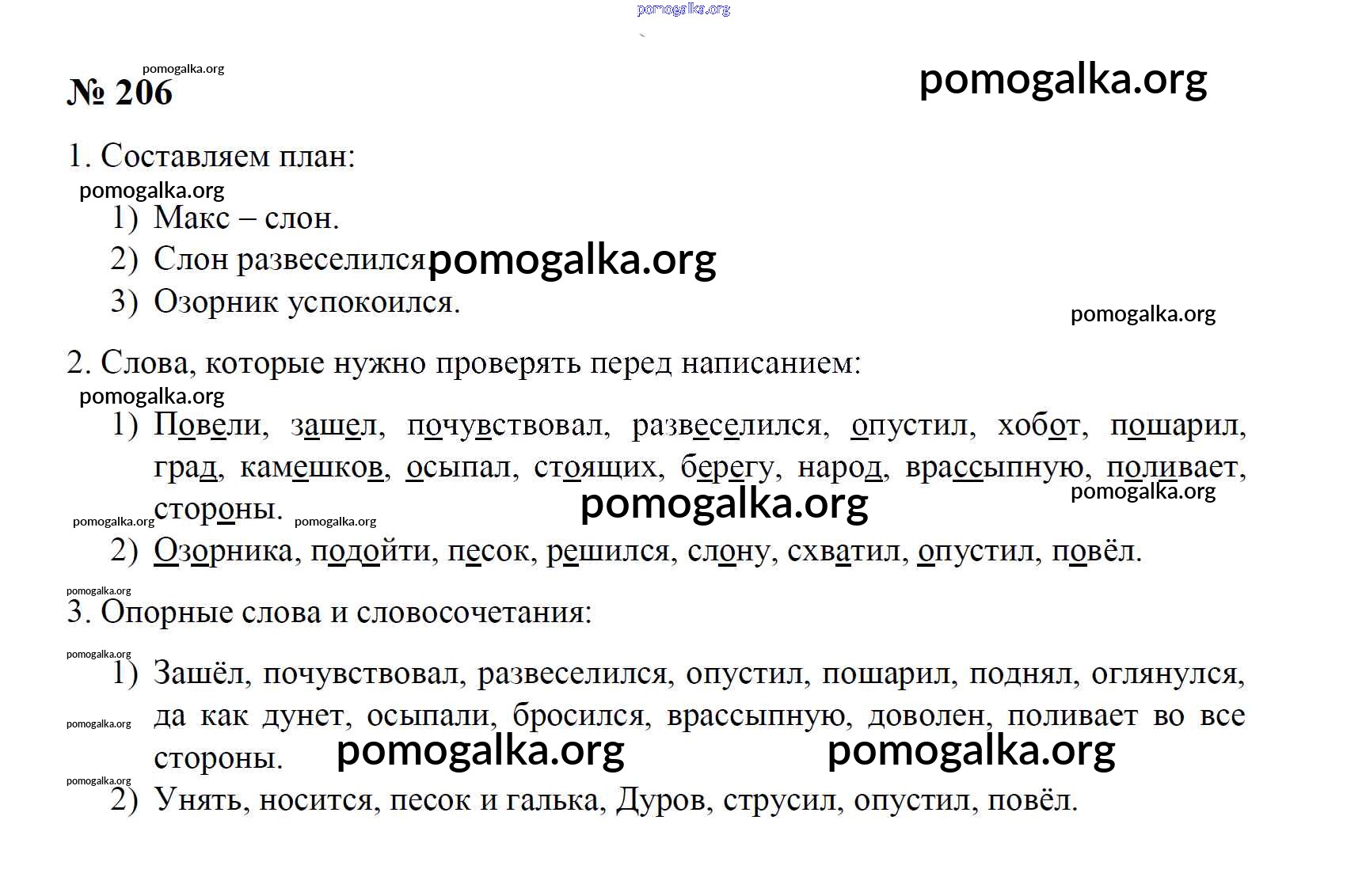 pomogalka.org

pomogalka.org
№ 206

pomogalka.org

1. Составляем план:

pomogalka.org

1) Макс – слон.
2) Слон развеселился. pomogalka.org
3) Озорник успокоился.

pomogalka.org

2. Слова, которые нужно проверять перед написанием:

pomogalka.org

1) Повели, зашел, почувствовал, развеселился, опустил, хобот, пошарил, град, камешков, осыпал, стоящих, берегу, народ, врассыпную, поливает, стороны. pomogalka.org pomogalka.org pomogalka.org pomogalka.org
2) Озорника, подойти, песок, решился, слону, схватил, опустил, повёл.

pomogalka.org

3. Опорные слова и словосочетания:

pomogalka.org

1) Зашёл, почувствовал, развеселился, опустил, пошарил, поднял, оглянулся, да как дунет, осыпали, бросился, врассыпную, доволен, поливает во все стороны. pomogalka.org pomogalka.org pomogalka.org

pomogalka.org

2) Унять, носится, песок и галька, Дуров, струсил, опустил, повёл.